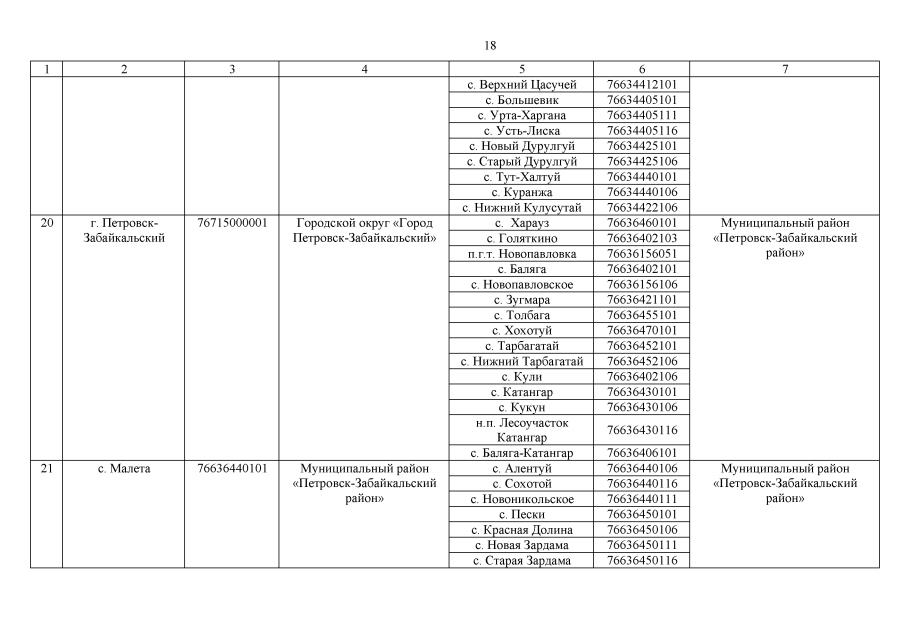 18

| 1 | 2 | 3 | 4 | 5 | 6 | 7 |
|---|---|---|---|---|---|---|
| | | | | с. Верхний Цасучей | 76634412101 | |
| | | | | с. Большевик | 76634405101 | |
| | | | | с. Урта-Харгана | 76634405111 | |
| | | | | с. Усть-Лиска | 76634405116 | |
| | | | | с. Новый Дурулгуй | 76634425101 | |
| | | | | с. Старый Дурулгуй | 76634425106 | |
| | | | | с. Тут-Халтуй | 76634440101 | |
| | | | | с. Куранжа | 76634440106 | |
| | | | | с. Нижний Кулусутай | 76634422106 | |
| 20 | г. Петровск-Забайкальский | 76715000001 | Городской округ «Город Петровск-Забайкальский» | с. Харауз | 76636460101 | Муниципальный район «Петровск-Забайкальский район» |
| | | | | с. Голяткино | 76636402103 | |
| | | | | п.г.т. Новопавловка | 76636156051 | |
| | | | | с. Баляга | 76636402101 | |
| | | | | с. Новопавловское | 76636156106 | |
| | | | | с. Зугмара | 76636421101 | |
| | | | | с. Толбага | 76636455101 | |
| | | | | с. Хохотуй | 76636470101 | |
| | | | | с. Тарбагатай | 76636452101 | |
| | | | | с. Нижний Тарбагатай | 76636452106 | |
| | | | | с. Кули | 76636402106 | |
| | | | | с. Катангар | 76636430101 | |
| | | | | с. Кукун | 76636430106 | |
| | | | | н.п. Лесоучасток Катангар | 76636430116 | |
| | | | | с. Баляга-Катангар | 76636406101 | |
| 21 | с. Малета | 76636440101 | Муниципальный район «Петровск-Забайкальский район» | с. Алентуй | 76636440106 | Муниципальный район «Петровск-Забайкальский район» |
| | | | | с. Сохотой | 76636440116 | |
| | | | | с. Новоникольское | 76636440111 | |
| | | | | с. Пески | 76636450101 | |
| | | | | с. Красная Долина | 76636450106 | |
| | | | | с. Новая Зардама | 76636450111 | |
| | | | | с. Старая Зардама | 76636450116 | |